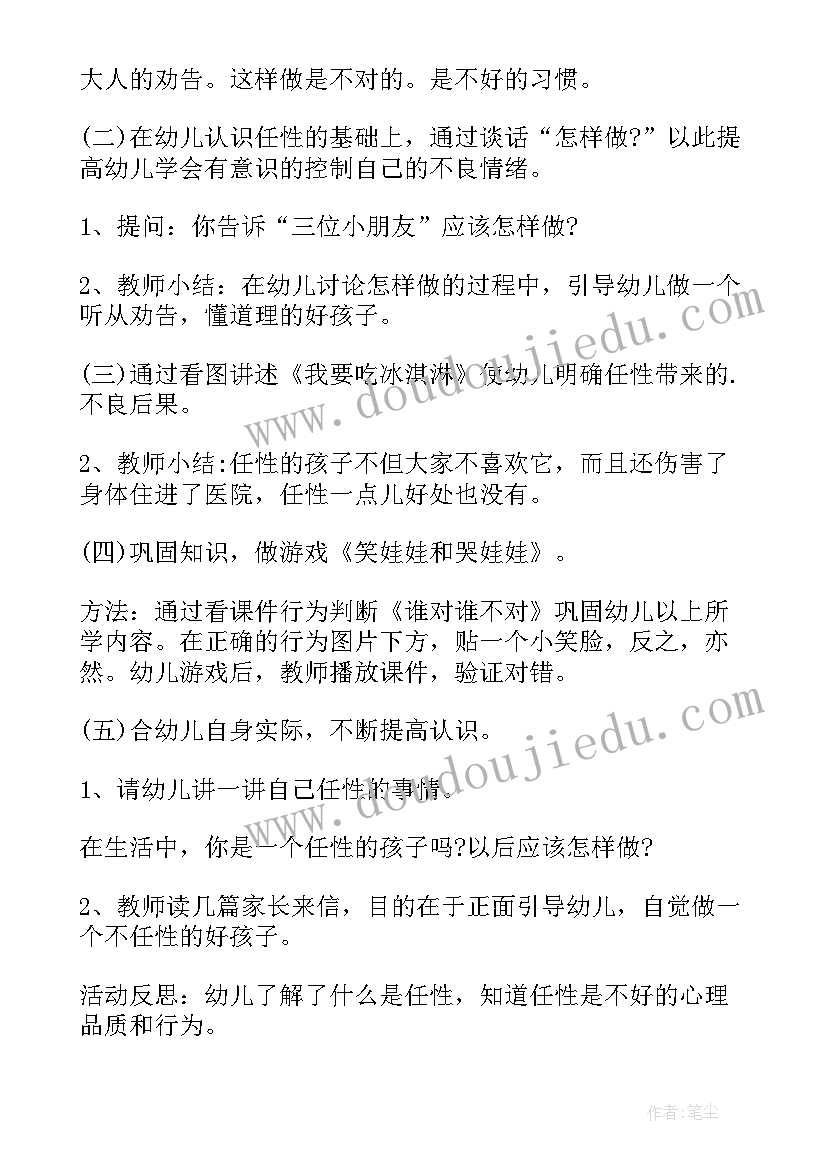 大人的劝告。这样做是不对的。是不好的习惯。

(二)在幼儿认识任性的基础上，通过谈话“怎样做?”以此提高幼儿学会有意识的控制自己的不良情绪。

1、提问：你告诉“三位小朋友”应该怎样做?

2、教师小结：在幼儿讨论怎样做的过程中，引导幼儿做一个听从劝告，懂道理的好孩子。

(三)通过看图讲述《我要吃冰淇淋》使幼儿明确任性带来的.不良后果。

2、教师小结:任性的孩子不但大家不喜欢它，而且还伤害了身体住进了医院，任性一点儿好处也没有。

(四)巩固知识，做游戏《笑娃娃和哭娃娃》。

方法：通过看课件行为判断《谁对谁不对》巩固幼儿以上所学内容。在正确的行为图片下方，贴一个小笑脸，反之，亦然。幼儿游戏后，教师播放课件，验证对错。

(五)合幼儿自身实际，不断提高认识。

1、请幼儿讲一讲自己任性的事情。

在生活中，你是一个任性的孩子吗?以后应该怎样做?

2、教师读几篇家长来信，目的在于正面引导幼儿，自觉做一个不任性的好孩子。

活动反思：幼儿了解了什么是任性，知道任性是不好的心理品质和行为。

www.doudoujiedu.com

www.doudoujiedu.com

作者：笔尘